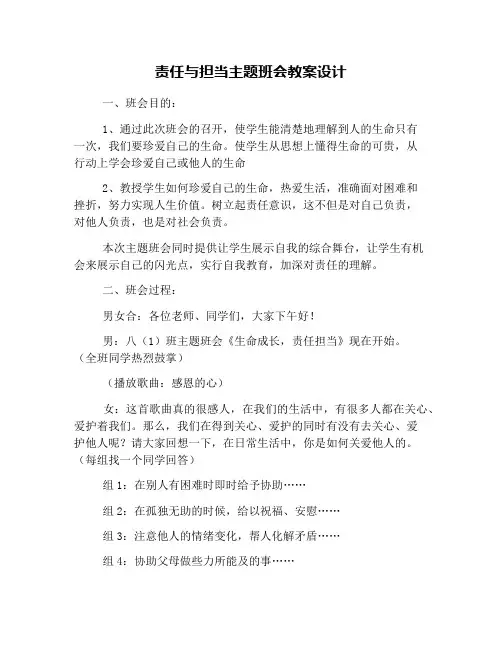 责任与担当主题班会教案设计

一、班会目的：

1、通过此次班会的召开，使学生能清楚地理解到人的生命只有一次，我们要珍爱自己的生命。使学生从思想上懂得生命的可贵，从行动上学会珍爱自己或他人的生命

2、教授学生如何珍爱自己的生命，热爱生活，准确面对困难和挫折，努力实现人生价值。树立起责任意识，这不但是对自己负责，对他人负责，也是对社会负责。

本次主题班会同时提供让学生展示自我的综合舞台，让学生有机会来展示自己的闪光点，实行自我教育，加深对责任的理解。

二、班会过程：

男女合：各位老师、同学们，大家下午好！

男：八（1）班主题班会《生命成长，责任担当》现在开始。（全班同学热烈鼓掌）

（播放歌曲：感恩的心）

女：这首歌曲真的很感人，在我们的生活中，有很多人都在关心、爱护着我们。那么，我们在得到关心、爱护的同时有没有去关心、爱护他人呢？请大家回想一下，在日常生活中，你是如何关爱他人的。（每组找一个同学回答）

组 1：在别人有困难时即时给予协助……

组 2：在孤独无助的时候，给以祝福、安慰……

组 3：注意他人的情绪变化，帮人化解矛盾……

组 4：协助父母做些力所能及的事……